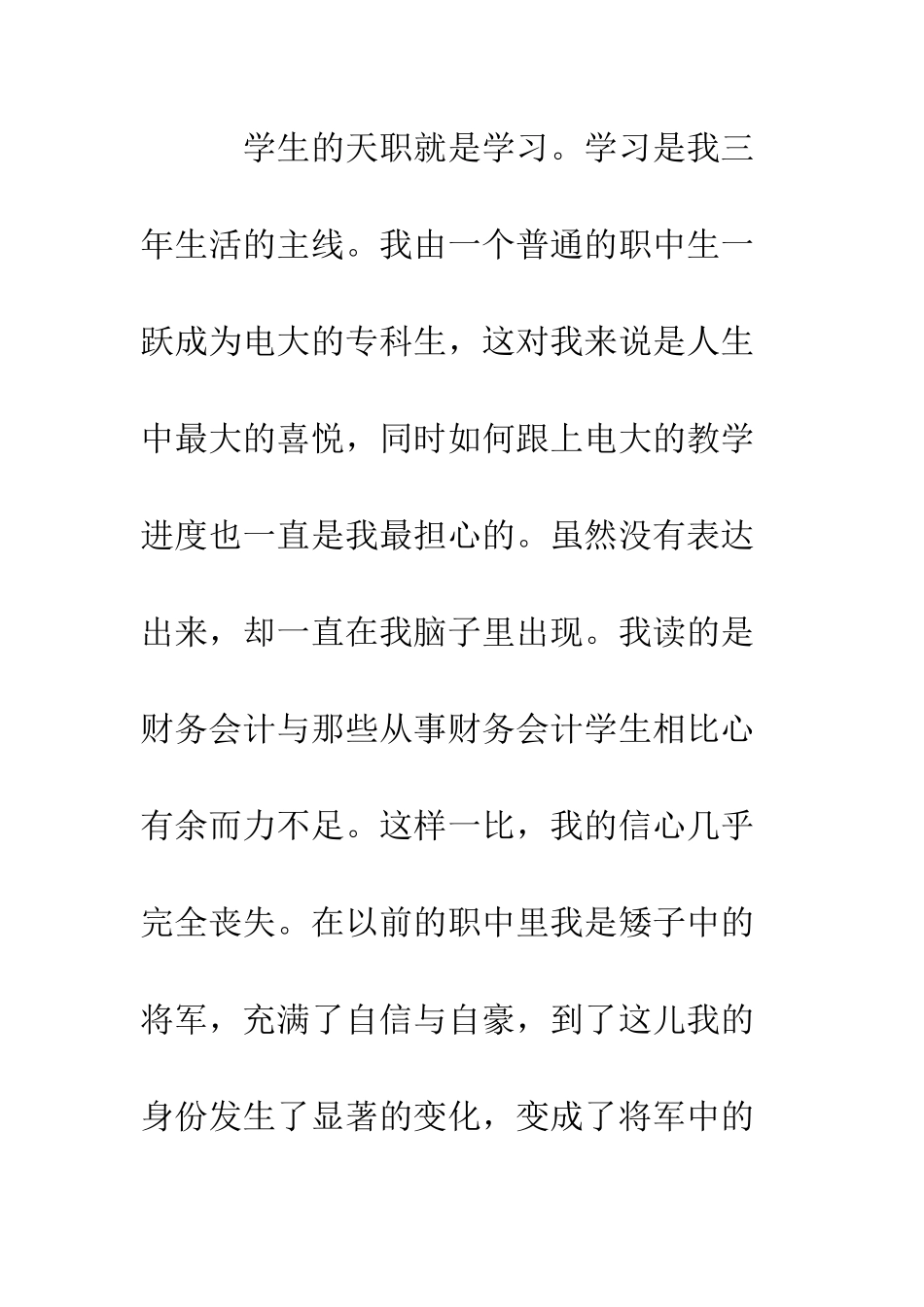 学生的天职就是学习。学习是我三年生活的主线。我由一个普通的职中生一跃成为电大的专科生，这对我来说是人生中最大的喜悦，同时如何跟上电大的教学进度也一直是我最担心的。虽然没有表达出来，却一直在我脑子里出现。我读的是财务会计与那些从事财务会计学生相比心有余而力不足。这样一比，我的信心几乎完全丧失。在以前的职中里我是矮子中的将军，充满了自信与自豪，到了这儿我的身份发生了显著的变化，变成了将军中的